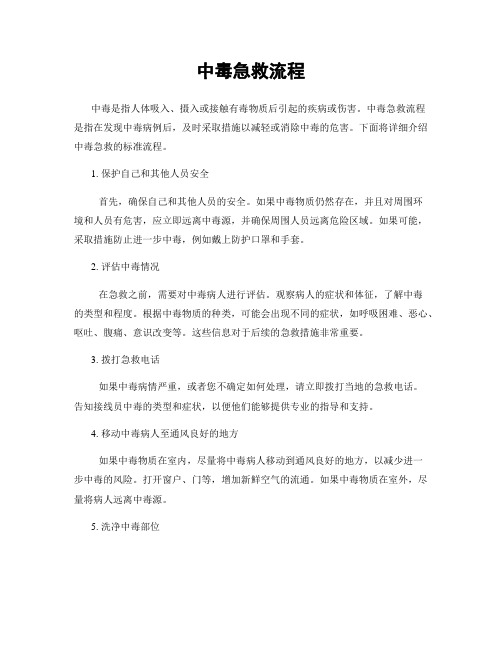 中毒急救流程

中毒是指人体吸入、摄入或接触有毒物质后引起的疾病或伤害。中毒急救流程是指在发现中毒病例后，及时采取措施以减轻或消除中毒的危害。下面将详细介绍中毒急救的标准流程。

1. 保护自己和其他人员安全

首先，确保自己和其他人员的安全。如果中毒物质仍然存在，并且对周围环境和人员有危害，应立即远离中毒源，并确保周围人员远离危险区域。如果可能，采取措施防止进一步中毒，例如戴上防护口罩和手套。

2. 评估中毒情况

在急救之前，需要对中毒病人进行评估。观察病人的症状和体征，了解中毒的类型和程度。根据中毒物质的种类，可能会出现不同的症状，如呼吸困难、恶心、呕吐、腹痛、意识改变等。这些信息对于后续的急救措施非常重要。

3. 拨打急救电话

如果中毒病情严重，或者您不确定如何处理，请立即拨打当地的急救电话。告知接线员中毒的类型和症状，以便他们能够提供专业的指导和支持。

4. 移动中毒病人至通风良好的地方

如果中毒物质在室内，尽量将中毒病人移动到通风良好的地方，以减少进一步中毒的风险。打开窗户、门等，增加新鲜空气的流通。如果中毒物质在室外，尽量将病人远离中毒源。

5. 洗净中毒部位